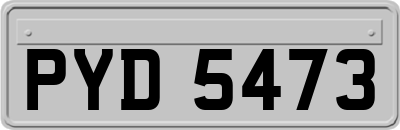 PYD 5473